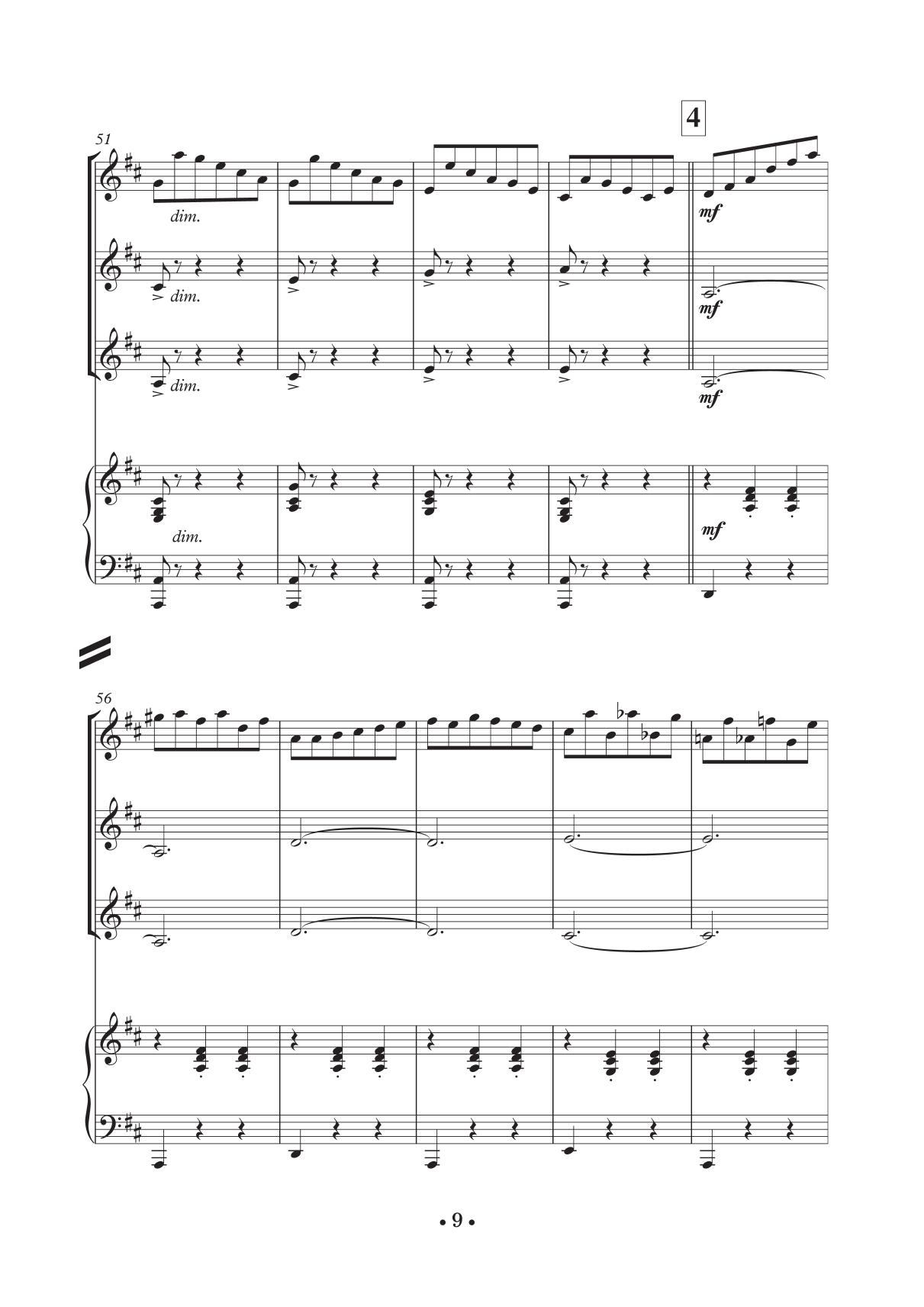 4

51

dim.

mf

dim.

mf

dim.

mf

dim.

mf

56

• 9 •